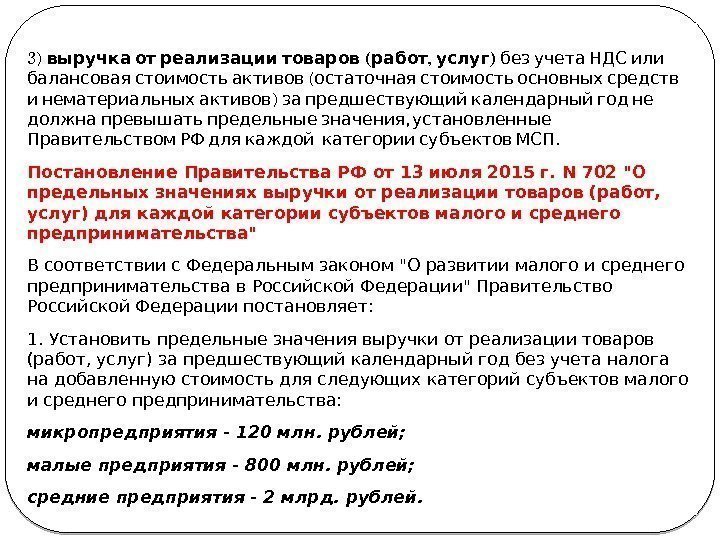 3) выручка от реализации товаров (работ, услуг) без учета НДС или балансовая стоимость активов (остаточная стоимость основных средств и нематериальных активов) за предшествующий календарный год не должна превышать предельные значения, установленные Правительством РФ для каждой категории субъектов МСП.

Постановление Правительства РФ от 13 июля 2015 г. N 702 "О предельных значениях выручки от реализации товаров (работ, услуг) для каждой категории субъектов малого и среднего предпринимательства"

В соответствии с Федеральным законом "О развитии малого и среднего предпринимательства в Российской Федерации" Правительство Российской Федерации постановляет:

1. Установить предельные значения выручки от реализации товаров (работ, услуг) за предшествующий календарный год без учета налога на добавленную стоимость для следующих категорий субъектов малого и среднего предпринимательства:

микропредприятия - 120 млн. рублей;

малые предприятия - 800 млн. рублей;

средние предприятия - 2 млрд. рублей.